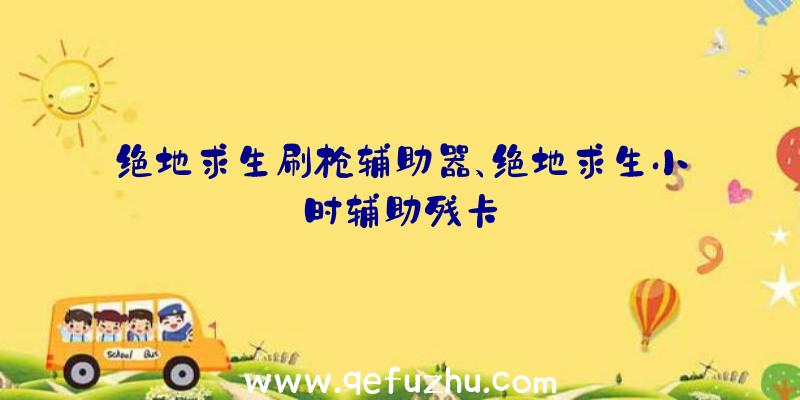 绝地求生刷枪辅助器、绝地求生小时辅助残卡

School Bus

www.qefuzhu.com